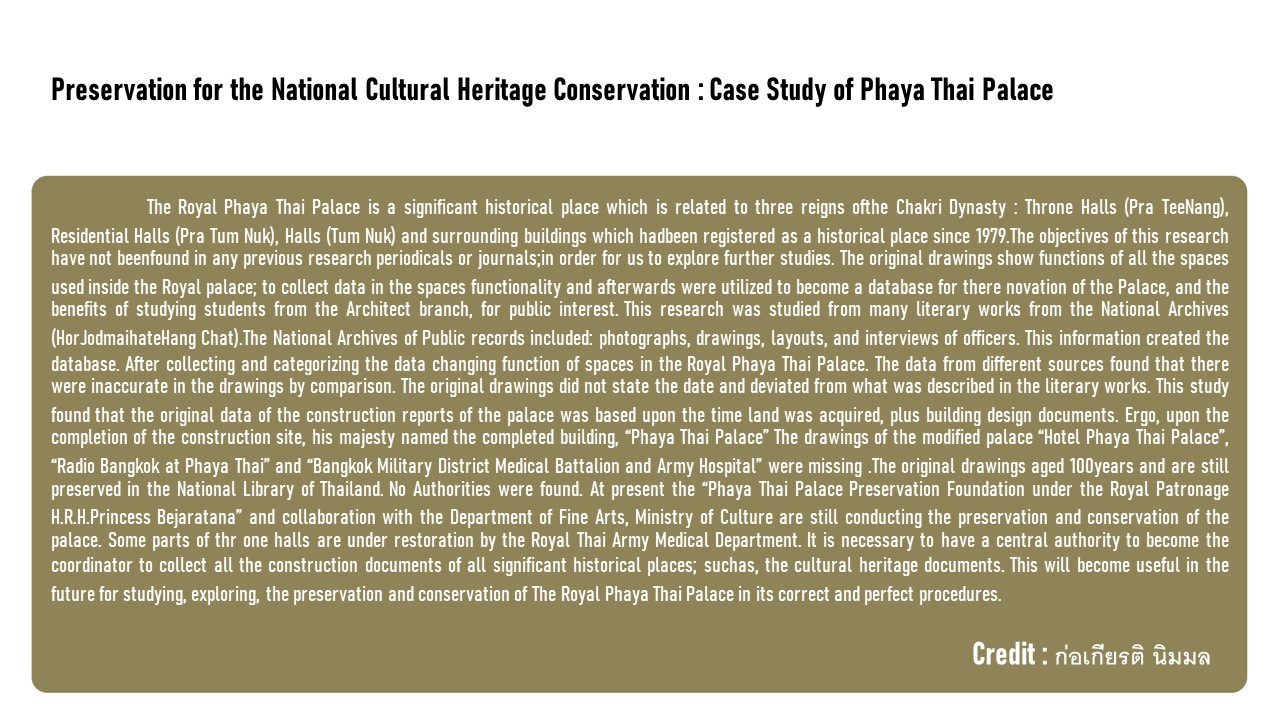 Preservation for the National Cultural Heritage Conservation : Case Study of Phaya Thai Palace

The Royal Phaya Thai Palace is a significant historical place which is related to three reigns ofthe Chakri Dynasty : Throne Halls (Pra TeeNang), Residential Halls (Pra Tum Nuk), Halls (Tum Nuk) and surrounding buildings which hadbeen registered as a historical place since 1979.The objectives of this research have not beenfound in any previous research periodicals or journals;in order for us to explore further studies. The original drawings show functions of all the spaces used inside the Royal palace; to collect data in the spaces functionality and afterwards were utilized to become a database for there novation of the Palace, and the benefits of studying students from the Architect branch, for public interest. This research was studied from many literary works from the National Archives (HorJodmaihateHang Chat).The National Archives of Public records included: photographs, drawings, layouts, and interviews of officers. This information created the database. After collecting and categorizing the data changing function of spaces in the Royal Phaya Thai Palace. The data from different sources found that there were inaccurate in the drawings by comparison. The original drawings did not state the date and deviated from what was described in the literary works. This study found that the original data of the construction reports of the palace was based upon the time land was acquired, plus building design documents. Ergo, upon the completion of the construction site, his majesty named the completed building, "Phaya Thai Palace" The drawings of the modified palace "Hotel Phaya Thai Palace", "Radio Bangkok at Phaya Thai" and "Bangkok Military District Medical Battalion and Army Hospital" were missing .The original drawings aged 100years and are still preserved in the National Library of Thailand. No Authorities were found. At present the "Phaya Thai Palace Preservation Foundation under the Royal Patronage H.R.H.Princess Bejaratana" and collaboration with the Department of Fine Arts, Ministry of Culture are still conducting the preservation and conservation of the palace. Some parts of thr one halls are under restoration by the Royal Thai Army Medical Department. It is necessary to have a central authority to become the coordinator to collect all the construction documents of all significant historical places; suchas, the cultural heritage documents. This will become useful in the future for studying, exploring, the preservation and conservation of The Royal Phaya Thai Palace in its correct and perfect procedures.

Credit : ก่อเกียรติ นิมมล